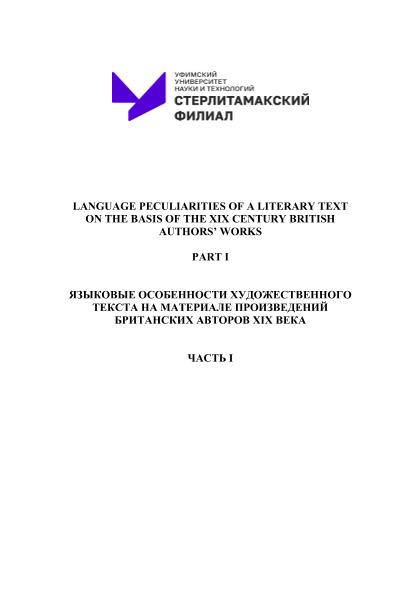 УФИМСКИЙ УНИВЕРСИТЕТ НАУКИ И ТЕХНОЛОГИЙ
СТЕРЛИТАМАКСКИЙ ФИЛИАЛ

LANGUAGE PECULIARITIES OF A LITERARY TEXT ON THE BASIS OF THE XIX CENTURY BRITISH AUTHORS' WORKS

PART I

ЯЗЫКОВЫЕ ОСОБЕННОСТИ ХУДОЖЕСТВЕННОГО ТЕКСТА НА МАТЕРИАЛЕ ПРОИЗВЕДЕНИЙ БРИТАНСКИХ АВТОРОВ XIX ВЕКА

ЧАСТЬ I